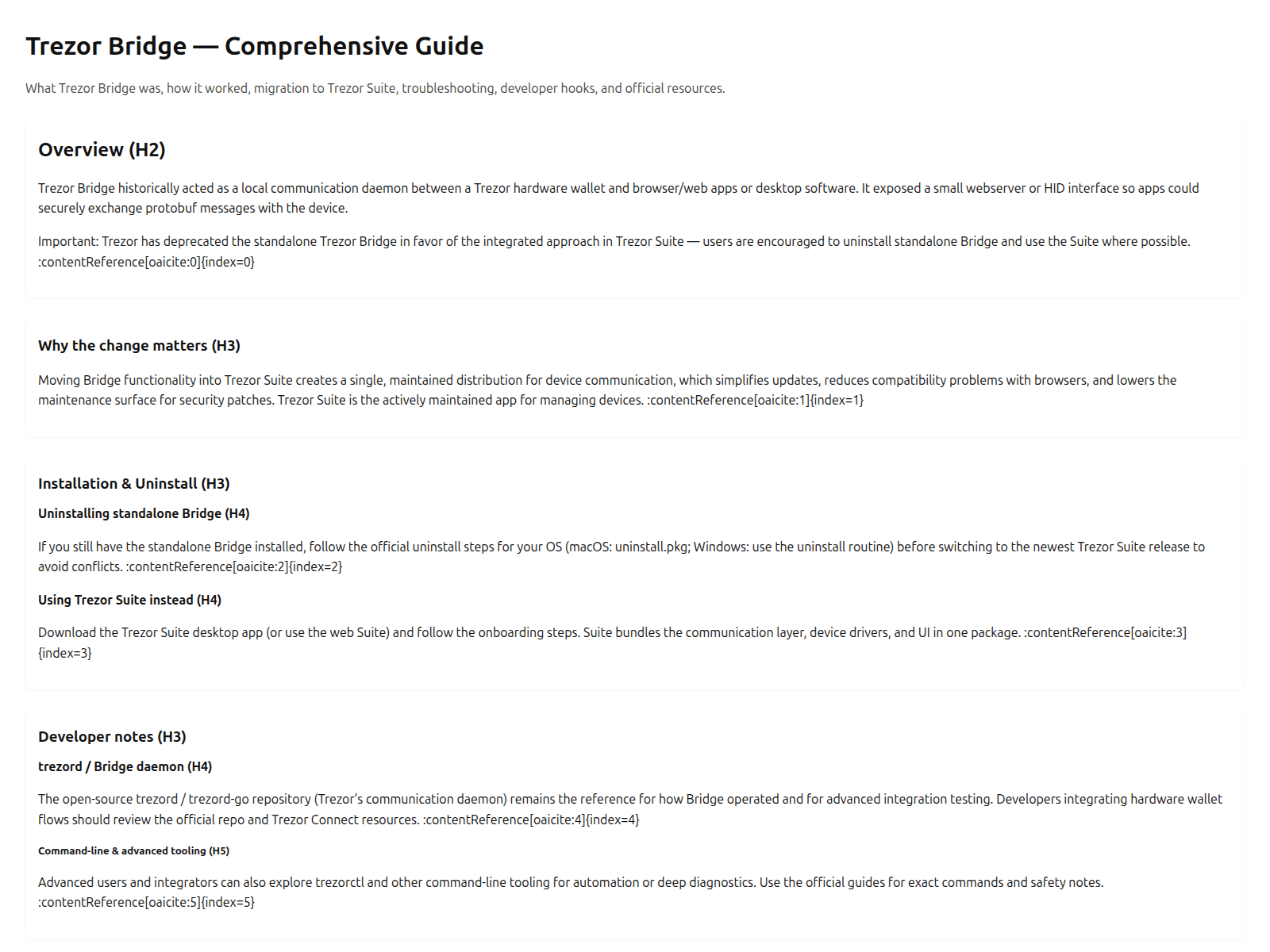 Trezor Bridge — Comprehensive Guide

What Trezor Bridge was, how it worked, migration to Trezor Suite, troubleshooting, developer hooks, and official resources.

Overview (H2)

Trezor Bridge historically acted as a local communication daemon between a Trezor hardware wallet and browser/web apps or desktop software. It exposed a small webserver or HID interface so apps could securely exchange protobuf messages with the device.

Important: Trezor has deprecated the standalone Trezor Bridge in favor of the integrated approach in Trezor Suite — users are encouraged to uninstall standalone Bridge and use the Suite where possible. :contentReference[oaicite:0]{index=0}

Why the change matters (H3)

Moving Bridge functionality into Trezor Suite creates a single, maintained distribution for device communication, which simplifies updates, reduces compatibility problems with browsers, and lowers the maintenance surface for security patches. Trezor Suite is the actively maintained app for managing devices. :contentReference[oaicite:1]{index=1}

Installation & Uninstall (H3)

Uninstalling standalone Bridge (H4)

If you still have the standalone Bridge installed, follow the official uninstall steps for your OS (macOS: uninstall.pkg; Windows: use the uninstall routine) before switching to the newest Trezor Suite release to avoid conflicts. :contentReference[oaicite:2]{index=2}

Using Trezor Suite instead (H4)

Download the Trezor Suite desktop app (or use the web Suite) and follow the onboarding steps. Suite bundles the communication layer, device drivers, and UI in one package. :contentReference[oaicite:3]{index=3}

Developer notes (H3)

trezord / Bridge daemon (H4)

The open-source trezord / trezord-go repository (Trezor's communication daemon) remains the reference for how Bridge operated and for advanced integration testing. Developers integrating hardware wallet flows should review the official repo and Trezor Connect resources. :contentReference[oaicite:4]{index=4}

Command-line & advanced tooling (H5)

Advanced users and integrators can also explore trezorctl and other command-line tooling for automation or deep diagnostics. Use the official guides for exact commands and safety notes. :contentReference[oaicite:5]{index=5}